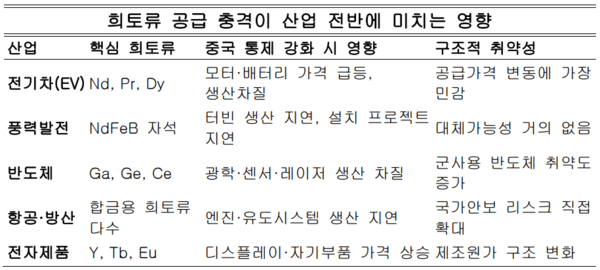 희토류 공급 충격이 산업 전반에 미치는 영향

| 산업 | 핵심 희토류 | 중국 통제 강화 시 영향 | 구조적 취약성 |
|---|---|---|---|
| 전기차(EV) | Nd, Pr, Dy | 모터·배터리 가격 급등, 생산차질 | 공급가격 변동에 가장 민감 |
| 풍력발전 | NdFeB 자석 | 터빈 생산 지연, 설치 프로젝트 지연 | 대체가능성 거의 없음 |
| 반도체 | Ga, Ge, Ce | 광학·센서·레이저 생산 차질 | 군사용 반도체 취약도 증가 |
| 항공·방산 | 합금용 희토류 다수 | 엔진·유도시스템 생산 지연 | 국가안보 리스크 직접 확대 |
| 전자제품 | Y, Tb, Eu | 디스플레이·자기부품 가격 상승 | 제조원가 구조 변화 |